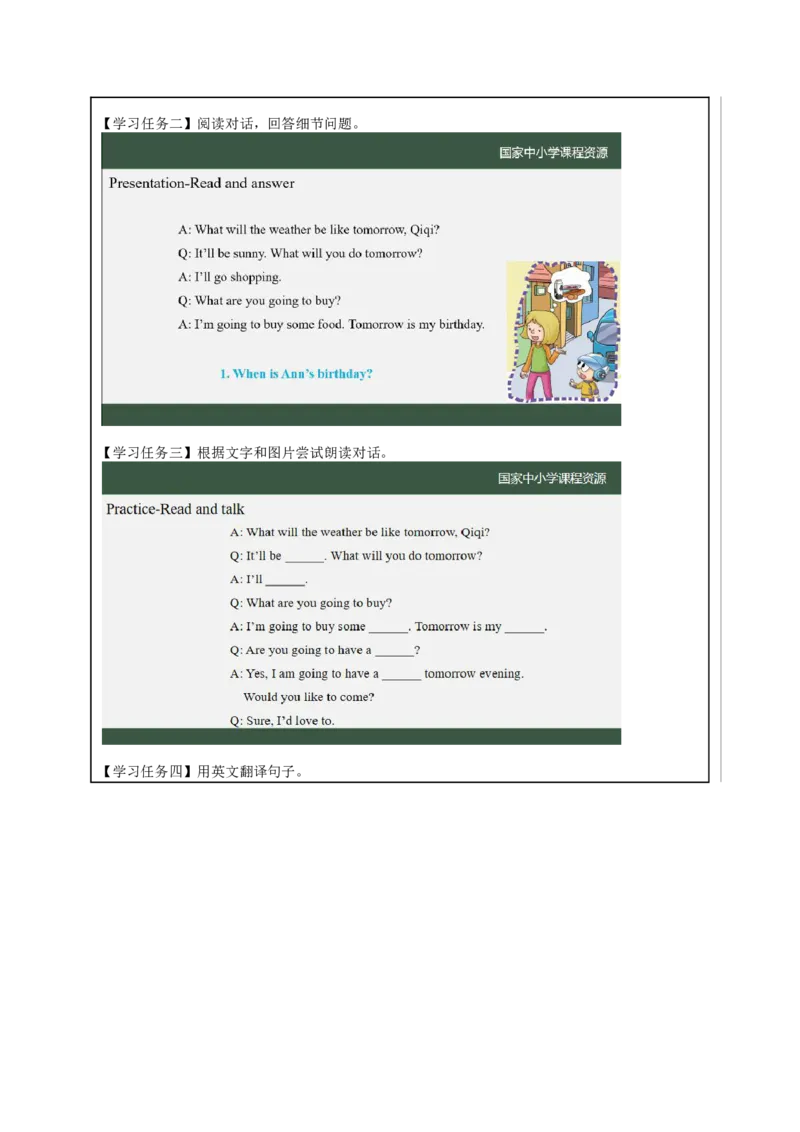 【学习任务二】阅读对话，回答细节问题。

国家中小学课程资源

Presentation-Read and answer

A: What will the weather be like tomorrow, Qiqi?

Q: It'll be sunny. What will you do tomorrow?

A: I'll go shopping.

Q: What are you going to buy?

A: I'm going to buy some food. Tomorrow is my birthday.

1. When is Ann's birthday?

【学习任务三】根据文字和图片尝试朗读对话。

国家中小学课程资源

Practice-Read and talk

A: What will the weather be like tomorrow, Qiqi?

Q: It'll be ______. What will you do tomorrow?

A: I'll ______.

Q: What are you going to buy?

A: I'm going to buy some ______. Tomorrow is my ______.

Q: Are you going to have a ______?

A: Yes, I am going to have a ______ tomorrow evening.
Would you like to come?

Q: Sure, I'd love to.

【学习任务四】用英文翻译句子。